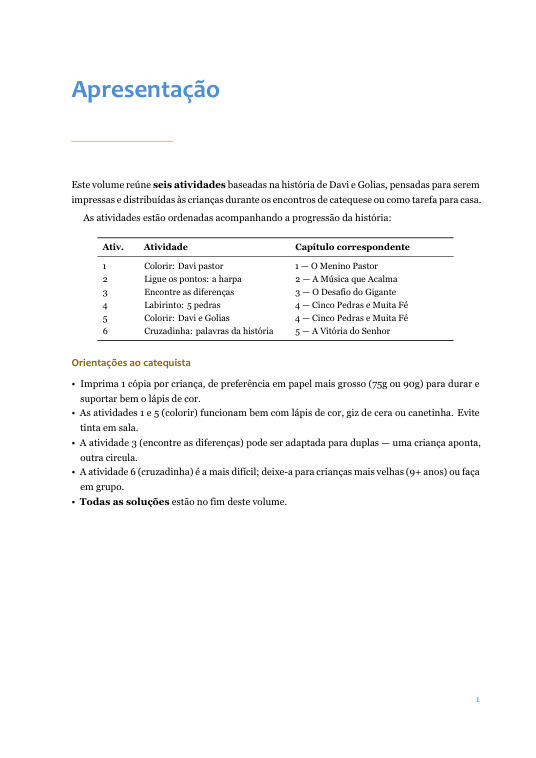 Apresentação

Este volume reúne seis atividades baseadas na história de Davi e Golias, pensadas para serem impressas e distribuídas às crianças durante os encontros de catequese ou como tarefa para casa.

As atividades estão ordenadas acompanhando a progressão da história:

| Ativ. | Atividade | Capítulo correspondente |
|---|---|---|
| 1 | Colorir: Davi pastor | 1 — O Menino Pastor |
| 2 | Ligue os pontos: a harpa | 2 — A Música que Acalma |
| 3 | Encontre as diferenças | 3 — O Desafio do Gigante |
| 4 | Labirinto: 5 pedras | 4 — Cinco Pedras e Muita Fé |
| 5 | Colorir: Davi e Golias | 4 — Cinco Pedras e Muita Fé |
| 6 | Cruzadinha: palavras da história | 5 — A Vitória do Senhor |

Orientações ao catequista

• Imprima 1 cópia por criança, de preferência em papel mais grosso (75g ou 90g) para durar e suportar bem o lápis de cor.
• As atividades 1 e 5 (colorir) funcionam bem com lápis de cor, giz de cera ou canetinha. Evite tinta em sala.
• A atividade 3 (encontre as diferenças) pode ser adaptada para duplas — uma criança aponta, outra circula.
• A atividade 6 (cruzadinha) é a mais difícil; deixe-a para crianças mais velhas (9+ anos) ou faça em grupo.
• Todas as soluções estão no fim deste volume.

1